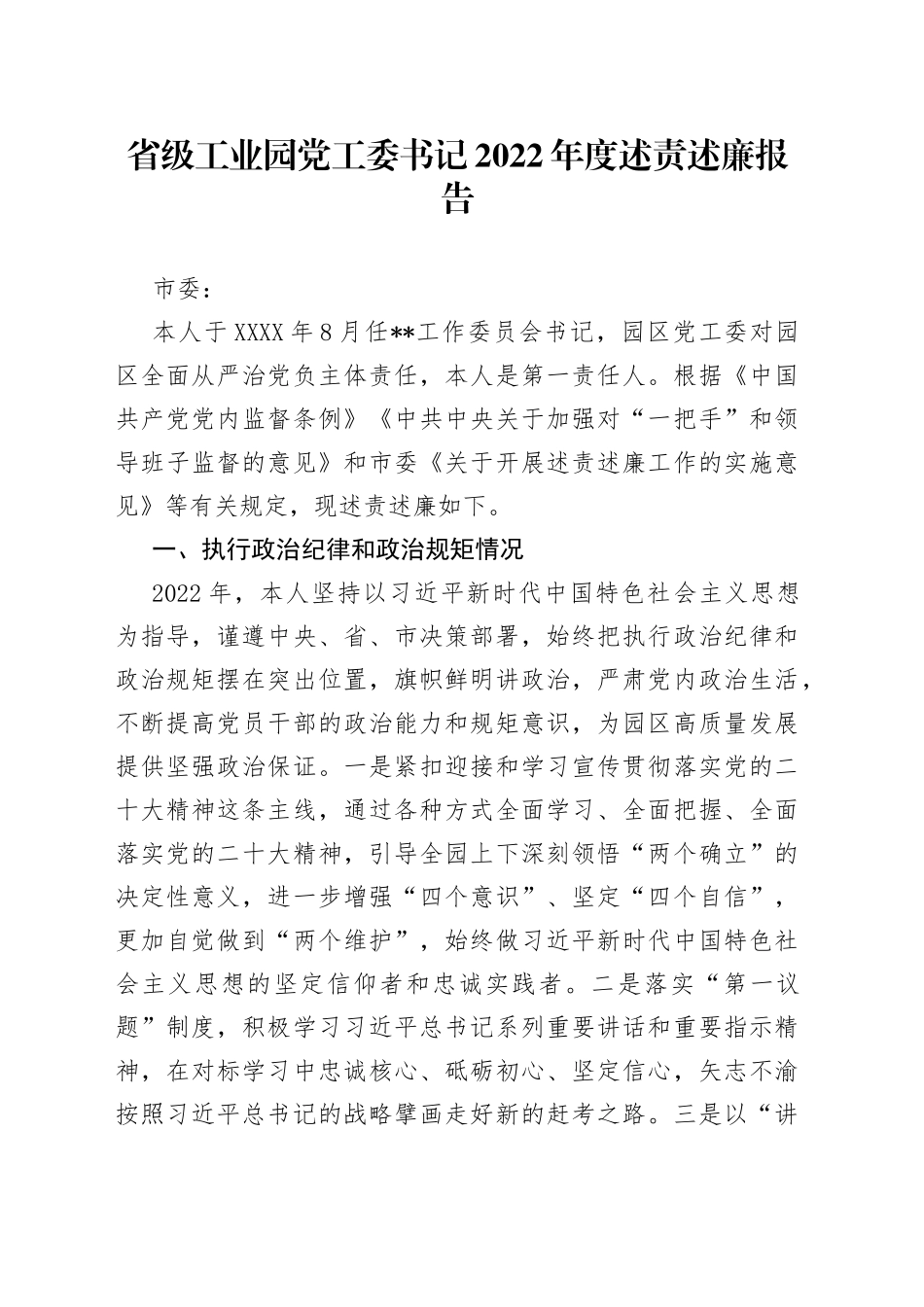 省级工业园党工委书记2022年度述责述廉报告

市委：

本人于XXXX年8月任**工作委员会书记，园区党工委对园区全面从严治党负主体责任，本人是第一责任人。根据《中国共产党党内监督条例》《中共中央关于加强对“一把手”和领导班子监督的意见》和市委《关于开展述责述廉工作的实施意见》等有关规定，现述责述廉如下。

一、执行政治纪律和政治规矩情况

2022年，本人坚持以习近平新时代中国特色社会主义思想为指导，谨遵中央、省、市决策部署，始终把执行政治纪律和政治规矩摆在突出位置，旗帜鲜明讲政治，严肃党内政治生活，不断提高党员干部的政治能力和规矩意识，为园区高质量发展提供坚强政治保证。一是紧扣迎接和学习宣传贯彻落实党的二十大精神这条主线，通过各种方式全面学习、全面把握、全面落实党的二十大精神，引导全园上下深刻领悟“两个确立”的决定性意义，进一步增强“四个意识”、坚定“四个自信”，更加自觉做到“两个维护”，始终做习近平新时代中国特色社会主义思想的坚定信仰者和忠诚实践者。二是落实“第一议题”制度，积极学习习近平总书记系列重要讲话和重要指示精神，在对标学习中忠诚核心、砥砺初心、坚定信心，矢志不渝按照习近平总书记的战略擘画走好新的赶考之路。三是以“讲